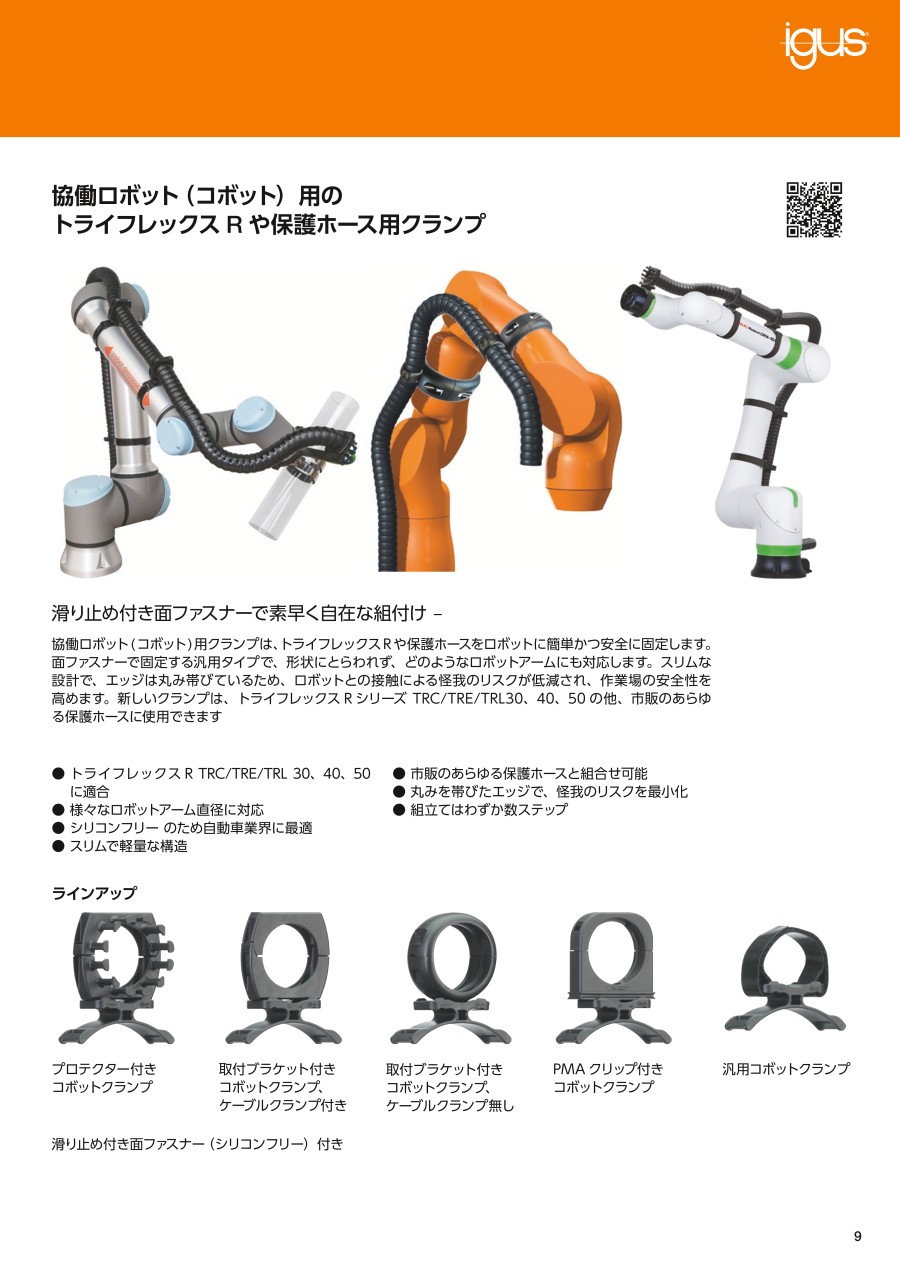 igus

協働ロボット（コボット）用の
トライフレックス R や保護ホース用クランプ

滑り止め付き面ファスナーで素早く自在な組付け –

協働ロボット（コボット）用クランプは、トライフレックス R や保護ホースをロボットに簡単かつ安全に固定します。面ファスナーで固定する汎用タイプで、形状にとらわれず、どのようなロボットアームにも対応します。スリムな設計で、エッジは丸み帯びているため、ロボットとの接触による怪我のリスクが低減され、作業場の安全性を高めます。新しいクランプは、トライフレックス R シリーズ TRC/TRE/TRL30、40、50 の他、市販のあらゆる保護ホースに使用できます

● トライフレックス R TRC/TRE/TRL 30、40、50 に適合
● 様々なロボットアーム直径に対応
● シリコンフリー のため自動車業界に最適
● スリムで軽量な構造

● 市販のあらゆる保護ホースと組合せ可能
● 丸みを帯びたエッジで、怪我のリスクを最小化
● 組立てはわずか数ステップ

ラインアップ

プロテクター付き
コボットクランプ

取付ブラケット付き
コボットクランプ、
ケーブルクランプ付き

取付ブラケット付き
コボットクランプ、
ケーブルクランプ無し

PMA クリップ付き
コボットクランプ

汎用コボットクランプ

滑り止め付き面ファスナー（シリコンフリー）付き

9